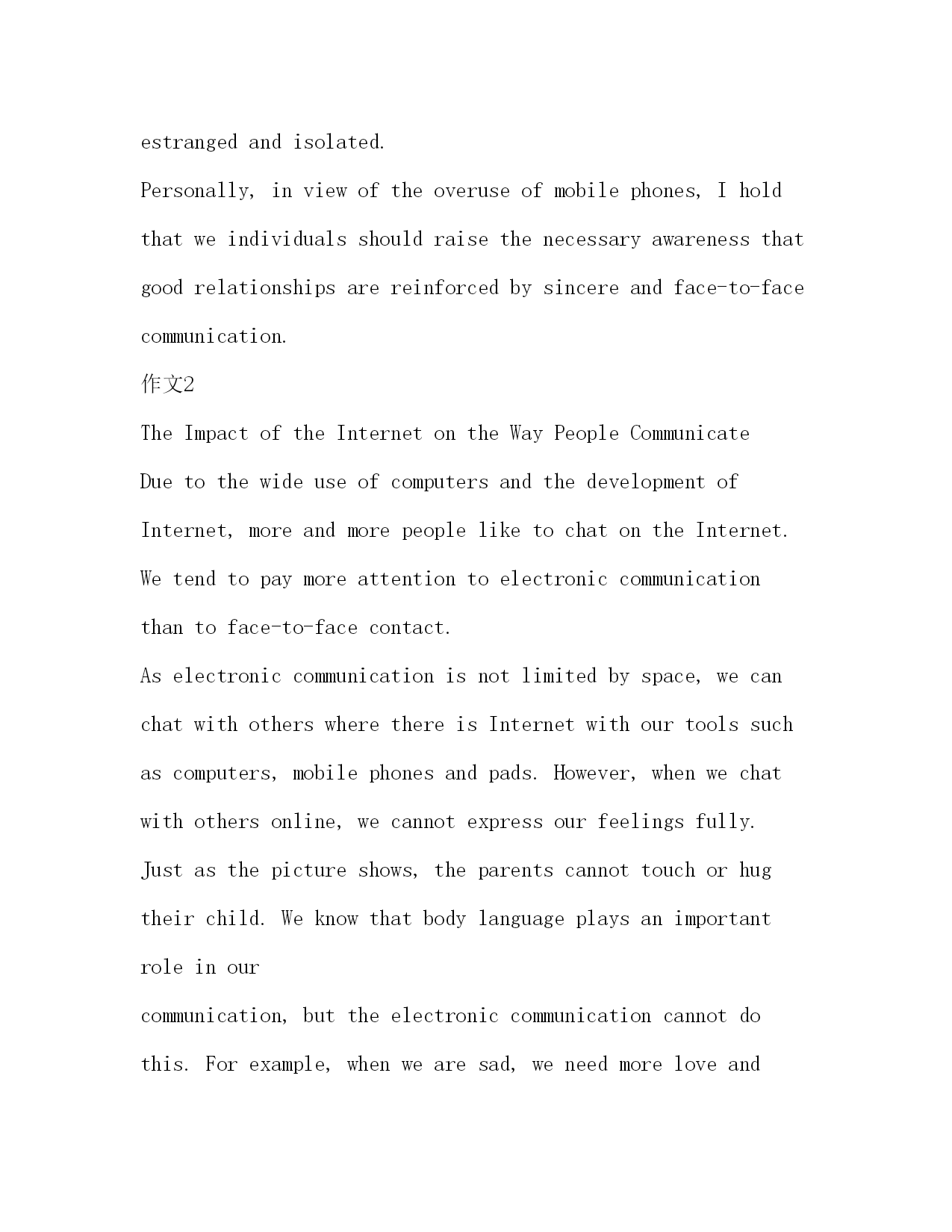 estranged and isolated.
Personally, in view of the overuse of mobile phones, I hold that we individuals should raise the necessary awareness that good relationships are reinforced by sincere and face-to-face communication.
作文2
The Impact of the Internet on the Way People Communicate
Due to the wide use of computers and the development of Internet, more and more people like to chat on the Internet. We tend to pay more attention to electronic communication than to face-to-face contact.
As electronic communication is not limited by space, we can chat with others where there is Internet with our tools such as computers, mobile phones and pads. However, when we chat with others online, we cannot express our feelings fully. Just as the picture shows, the parents cannot touch or hug their child. We know that body language plays an important role in our
communication, but the electronic communication cannot do this. For example, when we are sad, we need more love and